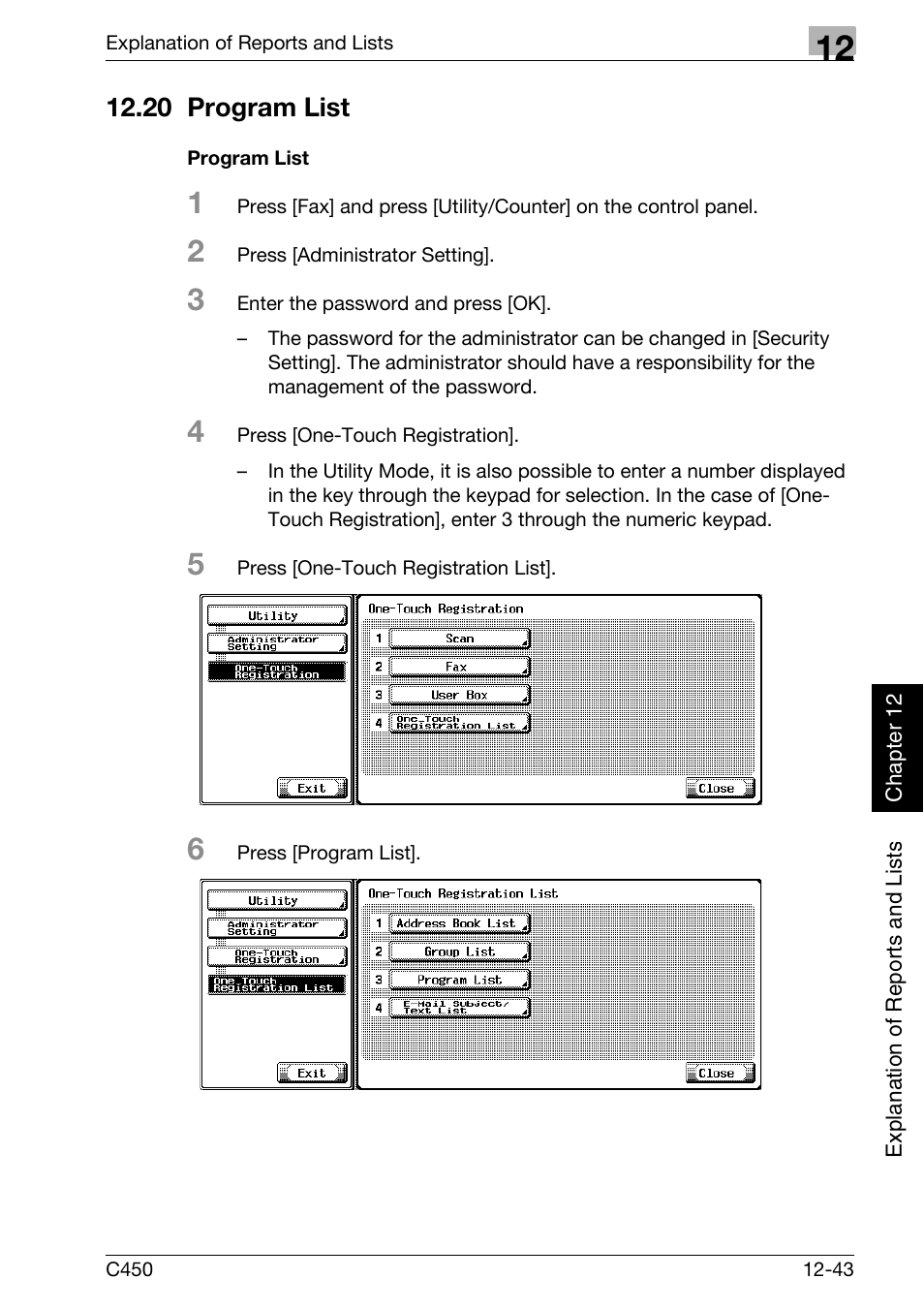 Explanation of Reports and Lists

12

12.20 Program List

Program List

1 Press [Fax] and press [Utility/Counter] on the control panel.

2 Press [Administrator Setting].

3 Enter the password and press [OK].

– The password for the administrator can be changed in [Security Setting]. The administrator should have a responsibility for the management of the password.

4 Press [One-Touch Registration].

– In the Utility Mode, it is also possible to enter a number displayed in the key through the keypad for selection. In the case of [One-Touch Registration], enter 3 through the numeric keypad.

5 Press [One-Touch Registration List].

Utility
Administrator Setting
One-Touch Registration
Exit

One-Touch Registration
1 Scan
2 Fax
3 User Box
4 One-Touch Registration List
Close

6 Press [Program List].

Utility
Administrator Setting
One-Touch Registration
One-Touch Registration List
Exit

One-Touch Registration List
1 Address Book List
2 Group List
3 Program List
4 E-Mail Subject/ Text List
Close

Chapter 12

Explanation of Reports and Lists

C450

12-43